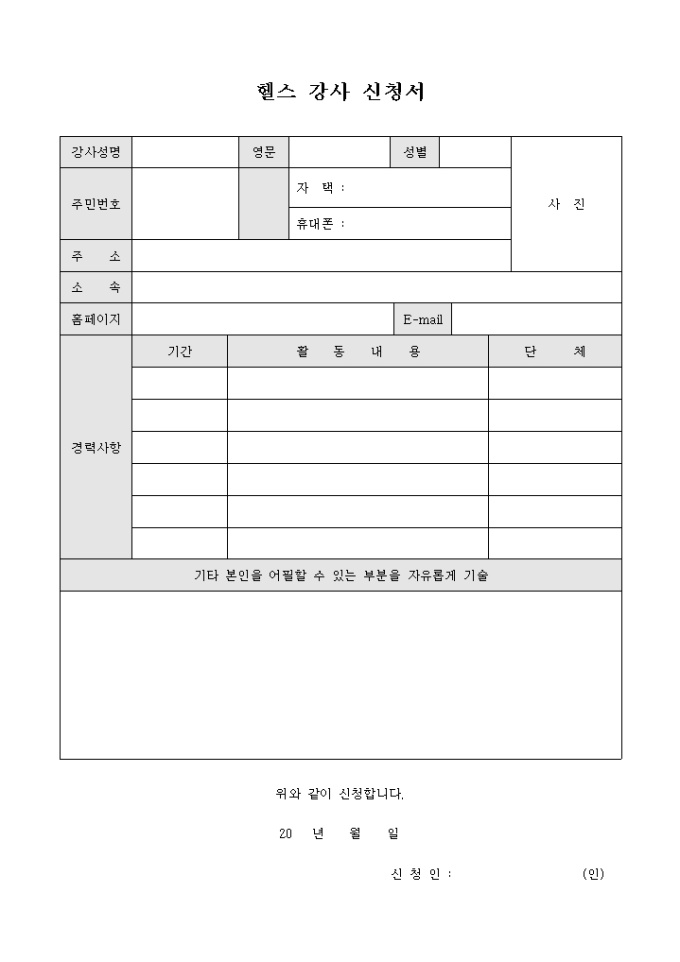 헬스 강사 신청서

| 강사성명 | | 영문 | | 성별 | | 사 진 |
|---|---|---|---|---|---|---|
| 주민번호 | | | 자 택 : | | | |
| | | | 휴대폰 : | | | |
| 주 소 | | | | | | |
| 소 속 | | | | | | |
| 홈페이지 | | | | E-mail | | |

| 경력사항 | 기간 | 활 동 내 용 | 단 체 |
|---|---|---|---|
| | | | |
| | | | |
| | | | |
| | | | |
| | | | |
| | | | |

기타 본인을 어필할 수 있는 부분을 자유롭게 기술

위와 같이 신청합니다.

20 년 월 일

신 청 인 : (인)